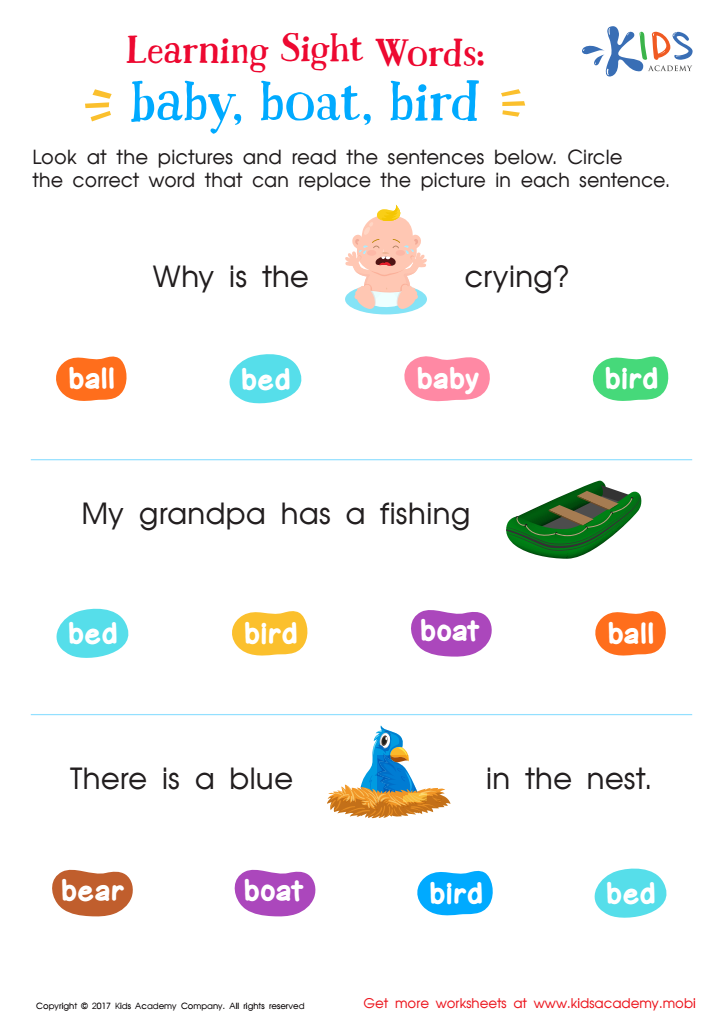 Learning Sight Words:
baby, boat, bird

KIDS ACADEMY

Look at the pictures and read the sentences below. Circle the correct word that can replace the picture in each sentence.

Why is the crying?

ball bed baby bird

My grandpa has a fishing

bed bird boat ball

There is a blue in the nest.

bear boat bird bed

Copyright © 2017 Kids Academy Company. All rights reserved

Get more worksheets at www.kidsacademy.mobi